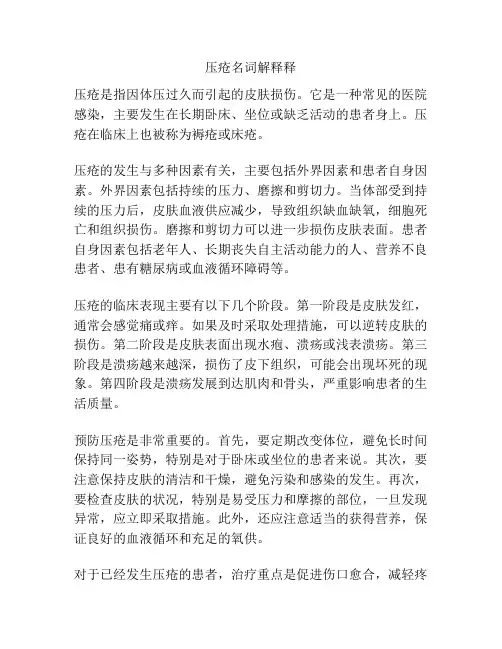 压疮名词解释释

压疮是指因体压过久而引起的皮肤损伤。它是一种常见的医院感染，主要发生在长期卧床、坐位或缺乏活动的患者身上。压疮在临床上也被称为褥疮或床疮。

压疮的发生与多种因素有关，主要包括外界因素和患者自身因素。外界因素包括持续的压力、磨擦和剪切力。当体部受到持续的压力后，皮肤血液供应减少，导致组织缺血缺氧，细胞死亡和组织损伤。磨擦和剪切力可以进一步损伤皮肤表面。患者自身因素包括老年人、长期丧失自主活动能力的人、营养不良患者、患有糖尿病或血液循环障碍等。

压疮的临床表现主要有以下几个阶段。第一阶段是皮肤发红，通常会感觉痛或痒。如果及时采取处理措施，可以逆转皮肤的损伤。第二阶段是皮肤表面出现水疱、溃疡或浅表溃疡。第三阶段是溃疡越来越深，损伤了皮下组织，可能会出现坏死的现象。第四阶段是溃疡发展到达肌肉和骨头，严重影响患者的生活质量。

预防压疮是非常重要的。首先，要定期改变体位，避免长时间保持同一姿势，特别是对于卧床或坐位的患者来说。其次，要注意保持皮肤的清洁和干燥，避免污染和感染的发生。再次，要检查皮肤的状况，特别是易受压力和摩擦的部位，一旦发现异常，应立即采取措施。此外，还应注意适当的获得营养，保证良好的血液循环和充足的氧供。

对于已经发生压疮的患者，治疗重点是促进伤口愈合，减轻疼